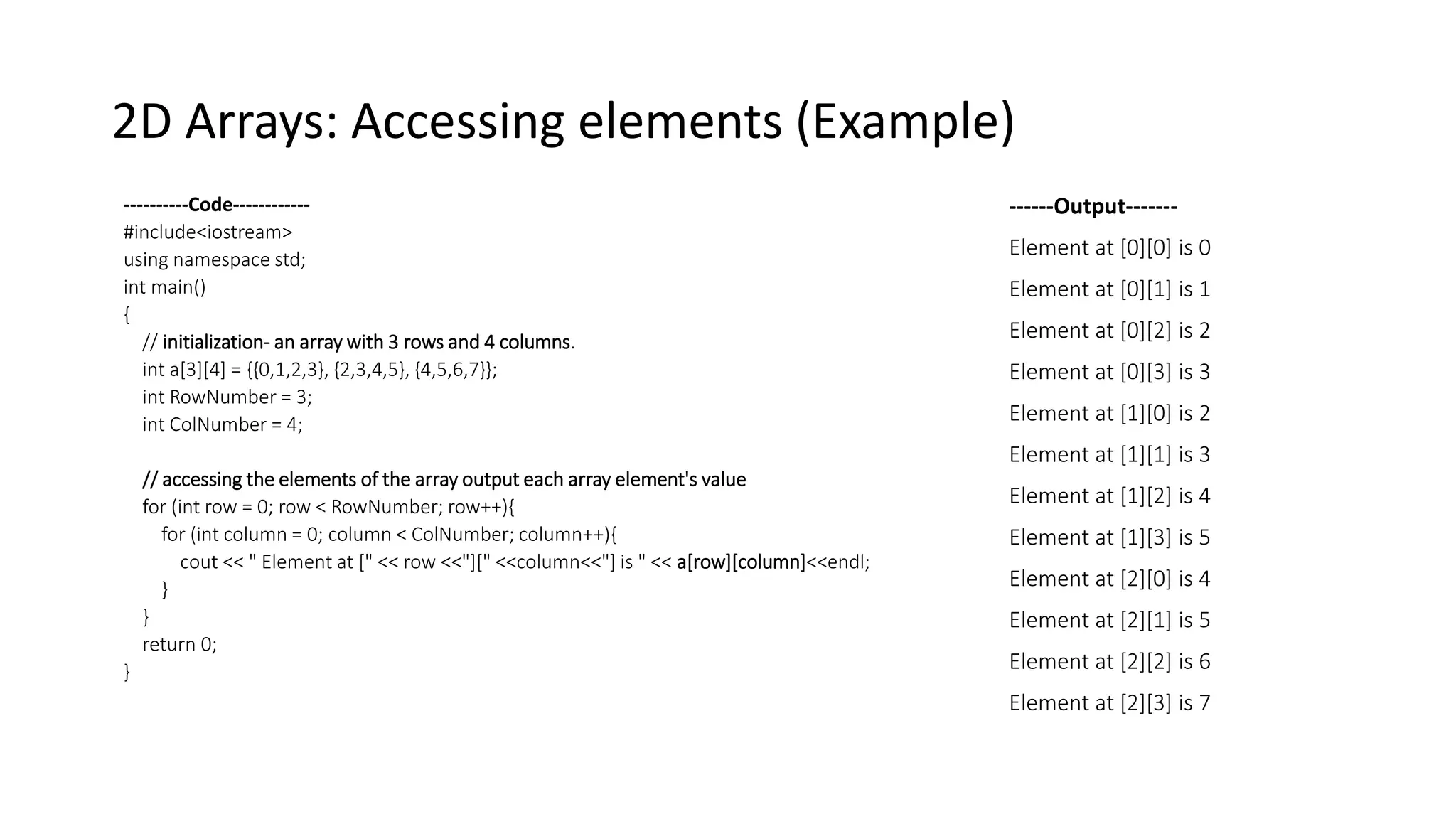 2D Arrays: Accessing elements (Example)

----------Code------------
#include<iostream>
using namespace std;
int main()
{
// initialization- an array with 3 rows and 4 columns.
int a[3][4] = {{0,1,2,3}, {2,3,4,5}, {4,5,6,7}};
int RowNumber = 3;
int ColNumber = 4;

// accessing the elements of the array output each array element's value
for (int row = 0; row < RowNumber; row++){
for (int column = 0; column < ColNumber; column++){
cout << " Element at [" << row <<"][" <<column<<"] is " << a[row][column]<<endl;
}
}
return 0;
}

------Output-------
Element at [0][0] is 0
Element at [0][1] is 1
Element at [0][2] is 2
Element at [0][3] is 3
Element at [1][0] is 2
Element at [1][1] is 3
Element at [1][2] is 4
Element at [1][3] is 5
Element at [2][0] is 4
Element at [2][1] is 5
Element at [2][2] is 6
Element at [2][3] is 7